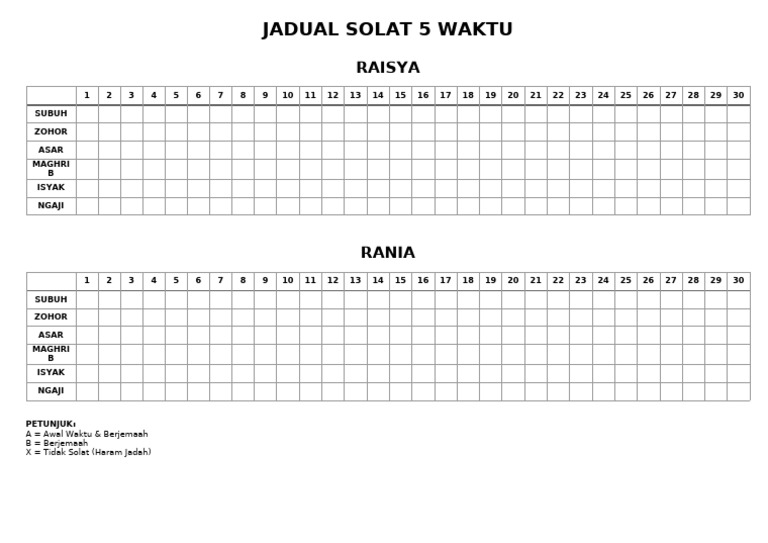 JADUAL SOLAT 5 WAKTU

RAISYA

| | 1 | 2 | 3 | 4 | 5 | 6 | 7 | 8 | 9 | 10 | 11 | 12 | 13 | 14 | 15 | 16 | 17 | 18 | 19 | 20 | 21 | 22 | 23 | 24 | 25 | 26 | 27 | 28 | 29 | 30 |
|---|---|---|---|---|---|---|---|---|---|---|---|---|---|---|---|---|---|---|---|---|---|---|---|---|---|---|---|---|---|---|
| SUBUH | | | | | | | | | | | | | | | | | | | | | | | | | | | | | | |
| ZOHOR | | | | | | | | | | | | | | | | | | | | | | | | | | | | | | |
| ASAR | | | | | | | | | | | | | | | | | | | | | | | | | | | | | | |
| MAGHRIB | | | | | | | | | | | | | | | | | | | | | | | | | | | | | | |
| ISYAK | | | | | | | | | | | | | | | | | | | | | | | | | | | | | | |
| NGAJI | | | | | | | | | | | | | | | | | | | | | | | | | | | | | | |

RANIA

| | 1 | 2 | 3 | 4 | 5 | 6 | 7 | 8 | 9 | 10 | 11 | 12 | 13 | 14 | 15 | 16 | 17 | 18 | 19 | 20 | 21 | 22 | 23 | 24 | 25 | 26 | 27 | 28 | 29 | 30 |
|---|---|---|---|---|---|---|---|---|---|---|---|---|---|---|---|---|---|---|---|---|---|---|---|---|---|---|---|---|---|---|
| SUBUH | | | | | | | | | | | | | | | | | | | | | | | | | | | | | | |
| ZOHOR | | | | | | | | | | | | | | | | | | | | | | | | | | | | | | |
| ASAR | | | | | | | | | | | | | | | | | | | | | | | | | | | | | | |
| MAGHRIB | | | | | | | | | | | | | | | | | | | | | | | | | | | | | | |
| ISYAK | | | | | | | | | | | | | | | | | | | | | | | | | | | | | | |
| NGAJI | | | | | | | | | | | | | | | | | | | | | | | | | | | | | | |

PETUNJUK:
A = Awal Waktu & Berjemaah
B = Berjemaah
X = Tidak Solat (Haram Jadah)